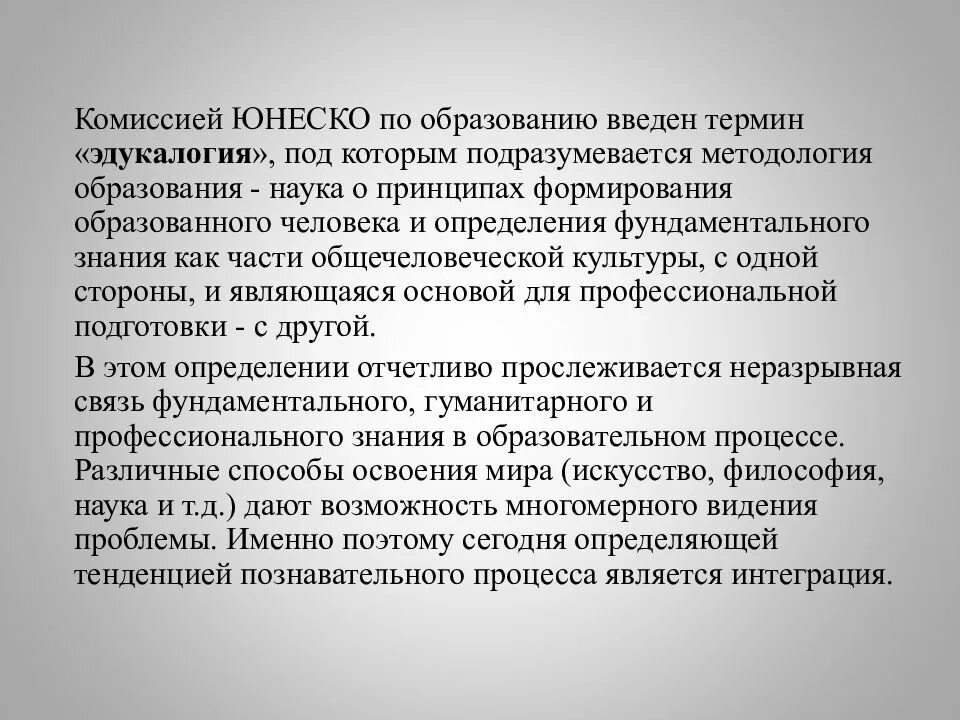 Комиссией ЮНЕСКО по образованию введен термин «эдукалогия», под которым подразумевается методология образования - наука о принципах формирования образованного человека и определения фундаментального знания как части общечеловеческой культуры, с одной стороны, и являющаяся основой для профессиональной подготовки - с другой.

В этом определении отчетливо прослеживается неразрывная связь фундаментального, гуманитарного и профессионального знания в образовательном процессе. Различные способы освоения мира (искусство, философия, наука и т.д.) дают возможность многомерного видения проблемы. Именно поэтому сегодня определяющей тенденцией познавательного процесса является интеграция.